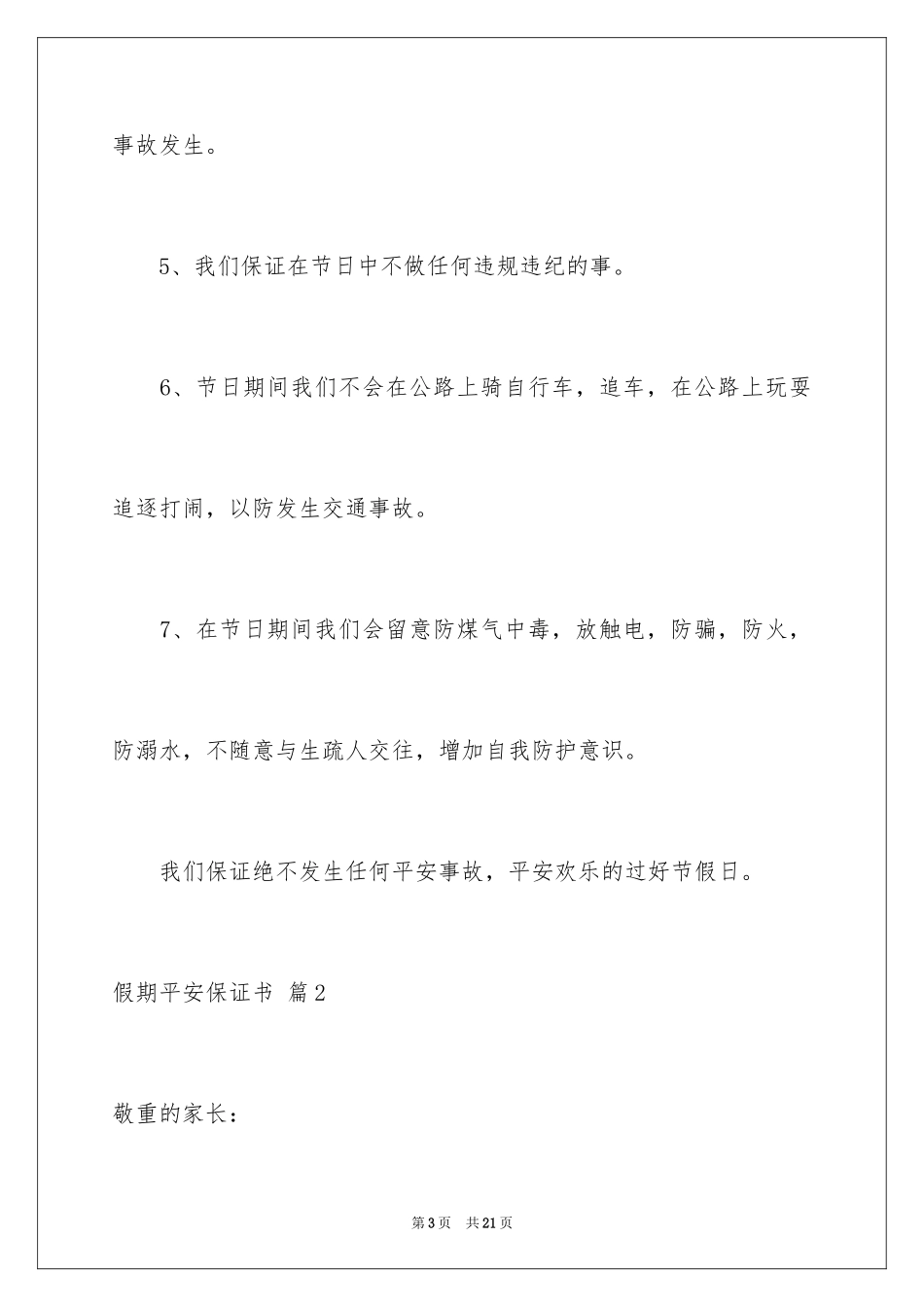 事故发生。

5、我们保证在节日中不做任何违规违纪的事。

6、节日期间我们不会在公路上骑自行车，追车，在公路上玩耍追逐打闹，以防发生交通事故。

7、在节日期间我们会留意防煤气中毒，放触电，防骗，防火，防溺水，不随意与生疏人交往，增加自我防护意识。

我们保证绝不发生任何平安事故，平安欢乐的过好节假日。

假期平安保证书 篇2

敬重的家长：

第3页 共21页